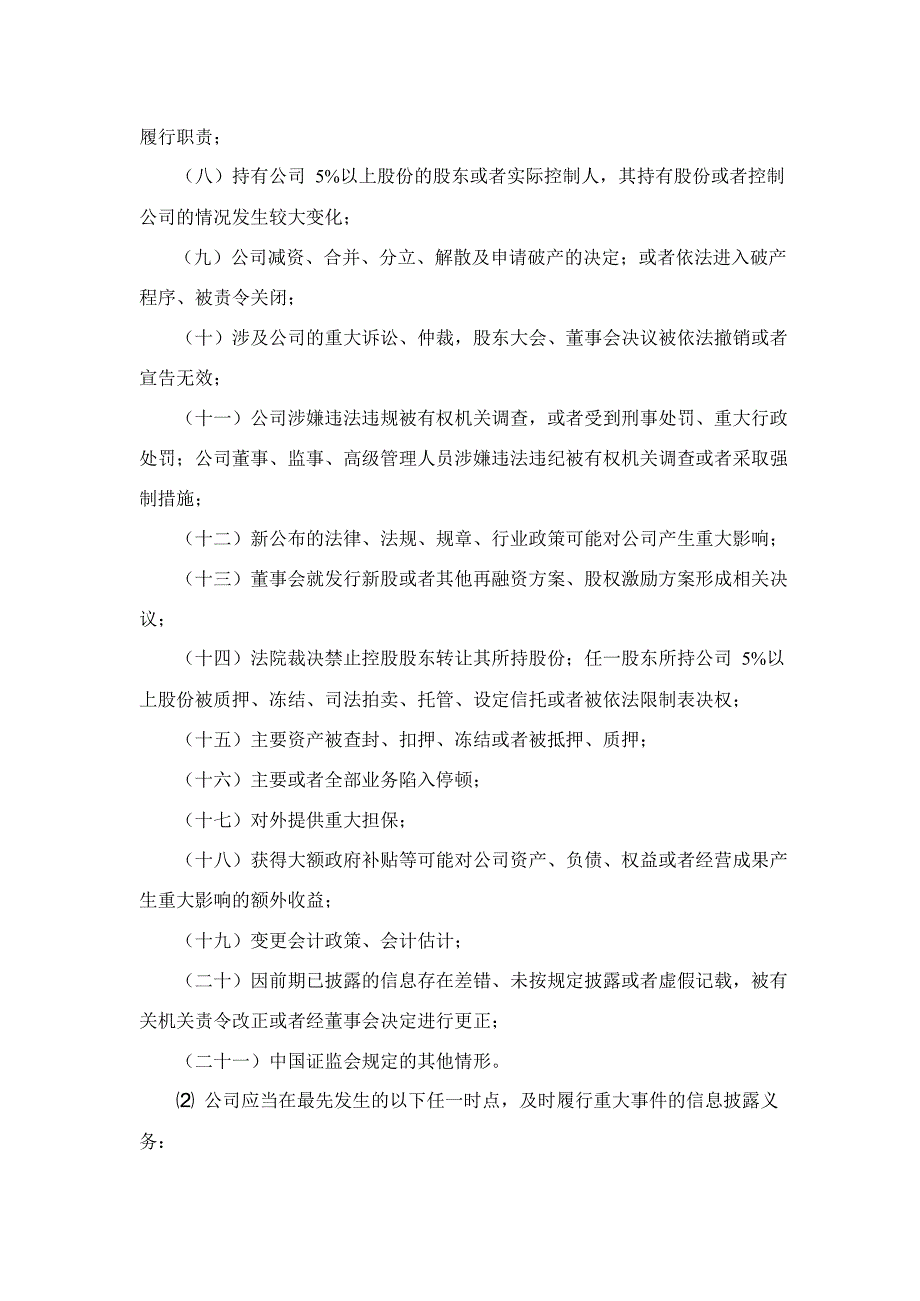 履行职责；

（八）持有公司 5%以上股份的股东或者实际控制人，其持有股份或者控制公司的情况发生较大变化；

（九）公司减资、合并、分立、解散及申请破产的决定；或者依法进入破产程序、被责令关闭；

（十）涉及公司的重大诉讼、仲裁，股东大会、董事会决议被依法撤销或者宣告无效；

（十一）公司涉嫌违法违规被有权机关调查，或者受到刑事处罚、重大行政处罚；公司董事、监事、高级管理人员涉嫌违法违纪被有权机关调查或者采取强制措施；

（十二）新公布的法律、法规、规章、行业政策可能对公司产生重大影响；

（十三）董事会就发行新股或者其他再融资方案、股权激励方案形成相关决议；

（十四）法院裁决禁止控股股东转让其所持股份；任一股东所持公司 5%以上股份被质押、冻结、司法拍卖、托管、设定信托或者被依法限制表决权；

（十五）主要资产被查封、扣押、冻结或者被抵押、质押；

（十六）主要或者全部业务陷入停顿；

（十七）对外提供重大担保；

（十八）获得大额政府补贴等可能对公司资产、负债、权益或者经营成果产生重大影响的额外收益；

（十九）变更会计政策、会计估计；

（二十）因前期已披露的信息存在差错、未按规定披露或者虚假记载，被有关机关责令改正或者经董事会决定进行更正；

（二十一）中国证监会规定的其他情形。

⑵ 公司应当在最先发生的以下任一时点，及时履行重大事件的信息披露义务：